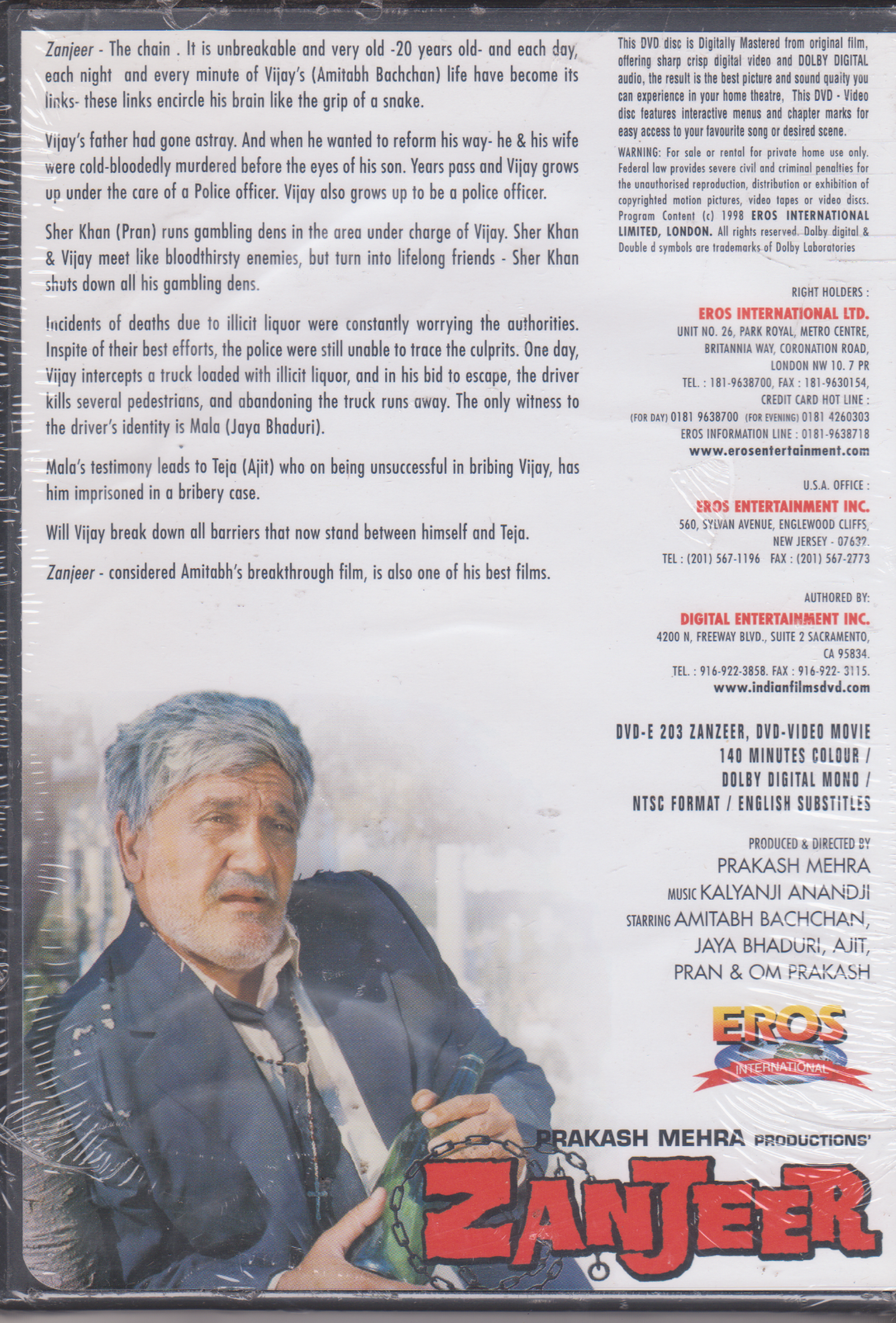 Zanjeer - The chain . It is unbreakable and very old -20 years old- and each day, each night and every minute of Vijay's (Amitabh Bachchan) life have become its links- these links encircle his brain like the grip of a snake.

Vijay's father had gone astray. And when he wanted to reform his way- he & his wife were cold-bloodedly murdered before the eyes of his son. Years pass and Vijay grows up under the care of a Police officer. Vijay also grows up to be a police officer.

Sher Khan (Pran) runs gambling dens in the area under charge of Vijay. Sher Khan & Vijay meet like bloodthirsty enemies, but turn into lifelong friends - Sher Khan shuts down all his gambling dens.

Incidents of deaths due to illicit liquor were constantly worrying the authorities. Inspite of their best efforts, the police were still unable to trace the culprits. One day, Vijay intercepts a truck loaded with illicit liquor, and in his bid to escape, the driver kills several pedestrians, and abandoning the truck runs away. The only witness to the driver's identity is Mala (Jaya Bhaduri).

Mala's testimony leads to Teja (Ajit) who on being unsuccessful in bribing Vijay, has him imprisoned in a bribery case.

Will Vijay break down all barriers that now stand between himself and Teja.

Zanjeer - considered Amitabh's breakthrough film, is also one of his best films.

This DVD disc is Digitally Mastered from original film, offering sharp crisp digital video and DOLBY DIGITAL audio, the result is the best picture and sound quaity you can experience in your home theatre, This DVD - Video disc features interactive menus and chapter marks for easy access to your favourite song or desired scene.

WARNING: For sale or rental for private home use only. Federal law provides severe civil and criminal penalties for the unauthorised reproduction, distribution or exhibition of copyrighted motion pictures, video tapes or video discs. Program Content (c) 1998 EROS INTERNATIONAL LIMITED, LONDON. All rights reserved. Dolby digital & Double d symbols are trademarks of Dolby Laboratories

RIGHT HOLDERS :
EROS INTERNATIONAL LTD.
UNIT NO. 26, PARK ROYAL, METRO CENTRE, BRITANNIA WAY, CORONATION ROAD, LONDON NW 10. 7 PR
TEL. : 181-9638700, FAX : 181-9630154,
CREDIT CARD HOT LINE :
(FOR DAY) 0181 9638700 (FOR EVENING) 0181 4260303
EROS INFORMATION LINE : 0181-9638718
www.erosentertainment.com

U.S.A. OFFICE :
EROS ENTERTAINMENT INC.
560, SYLVAN AVENUE, ENGLEWOOD CLIFFS, NEW JERSEY - 07632.
TEL : (201) 567-1196 FAX : (201) 567-2773

AUTHORED BY:
DIGITAL ENTERTAINMENT INC.
4200 N, FREEWAY BLVD., SUITE 2 SACRAMENTO, CA 95834.
TEL. : 916-922-3858. FAX : 916-922- 3115.
www.indianfilmsdvd.com

DVD-E 203 ZANZEER, DVD-VIDEO MOVIE
140 MINUTES COLOUR /
DOLBY DIGITAL MONO /
NTSC FORMAT / ENGLISH SUBSTITLES

PRODUCED & DIRECTED BY
PRAKASH MEHRA
MUSIC KALYANJI ANANDJI
STARRING AMITABH BACHCHAN, JAYA BHADURI, AJIT, PRAN & OM PRAKASH

EROS
INTERNATIONAL

PRAKASH MEHRA PRODUCTIONS'
ZANJEER